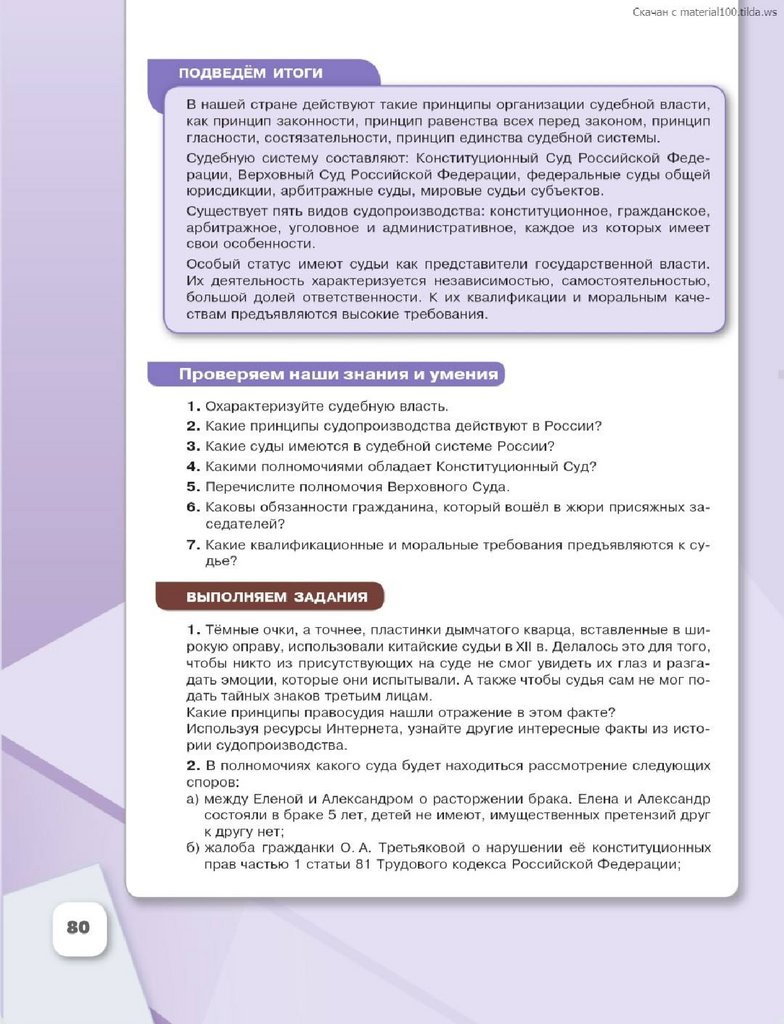 Скачан с material100.tilda.ws

ПОДВЕДЁМ ИТОГИ

В нашей стране действуют такие принципы организации судебной власти, как принцип законности, принцип равенства всех перед законом, принцип гласности, состязательности, принцип единства судебной системы.

Судебную систему составляют: Конституционный Суд Российской Федерации, Верховный Суд Российской Федерации, федеральные суды общей юрисдикции, арбитражные суды, мировые судьи субъектов.

Существует пять видов судопроизводства: конституционное, гражданское, арбитражное, уголовное и административное, каждое из которых имеет свои особенности.

Особый статус имеют судьи как представители государственной власти. Их деятельность характеризуется независимостью, самостоятельностью, большой долей ответственности. К их квалификации и моральным качествам предъявляются высокие требования.

Проверяем наши знания и умения

1. Охарактеризуйте судебную власть.
2. Какие принципы судопроизводства действуют в России?
3. Какие суды имеются в судебной системе России?
4. Какими полномочиями обладает Конституционный Суд?
5. Перечислите полномочия Верховного Суда.
6. Каковы обязанности гражданина, который вошёл в жюри присяжных заседателей?
7. Какие квалификационные и моральные требования предъявляются к судье?

ВЫПОЛНЯЕМ ЗАДАНИЯ

1. Тёмные очки, а точнее, пластинки дымчатого кварца, вставленные в широкую оправу, использовали китайские судьи в XII в. Делалось это для того, чтобы никто из присутствующих на суде не смог увидеть их глаз и разгадать эмоции, которые они испытывали. А также чтобы судья сам не мог подать тайных знаков третьим лицам.
Какие принципы правосудия нашли отражение в этом факте?
Используя ресурсы Интернета, узнайте другие интересные факты из истории судопроизводства.

2. В полномочиях какого суда будет находиться рассмотрение следующих споров:
а) между Еленой и Александром о расторжении брака. Елена и Александр состояли в браке 5 лет, детей не имеют, имущественных претензий друг к другу нет;
б) жалоба гражданки О. А. Третьяковой о нарушении её конституционных прав частью 1 статьи 81 Трудового кодекса Российской Федерации;

80